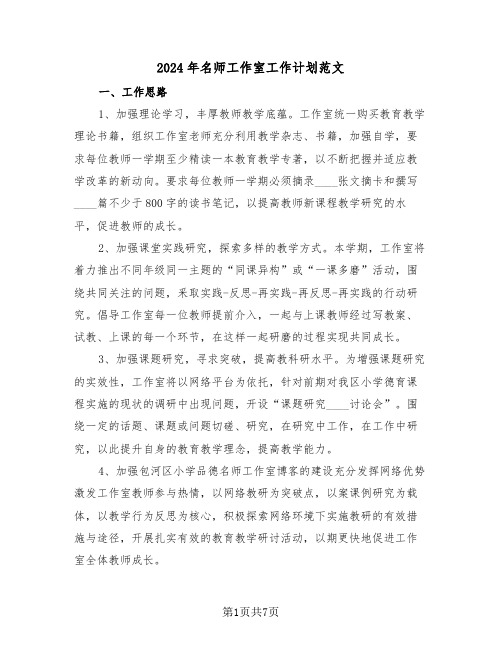 2024年名师工作室工作计划范文

一、工作思路

1、加强理论学习，丰厚教师教学底蕴。工作室统一购买教育教学理论书籍，组织工作室老师充分利用教学杂志、书籍，加强自学，要求每位教师一学期至少精读一本教育教学专著，以不断把握并适应教学改革的新动向。要求每位教师一学期必须摘录____张文摘卡和撰写____篇不少于800字的读书笔记，以提高教师新课程教学研究的水平，促进教师的成长。

2、加强课堂实践研究，探索多样的教学方式。本学期，工作室将着力推出不同年级同一主题的“同课异构”或“一课多磨”活动，围绕共同关注的问题，采取实践-反思-再实践-再反思-再实践的行动研究。倡导工作室每一位教师提前介入，一起与上课教师经过写教案、试教、上课的每一个环节，在这样一起研磨的过程实现共同成长。

3、加强课题研究，寻求突破，提高教科研水平。为增强课题研究的实效性，工作室将以网络平台为依托，针对前期对我区小学德育课程实施的现状的调研中出现问题，开设“课题研究____讨论会”。围绕一定的话题、课题或问题切磋、研究，在研究中工作，在工作中研究，以此提升自身的教育教学理念，提高教学能力。

4、加强包河区小学品德名师工作室博客的建设充分发挥网络优势激发工作室教师参与热情，以网络教研为突破点，以案课例研究为载体，以教学行为反思为核心，积极探索网络环境下实施教研的有效措施与途径，开展扎实有效的教育教学研讨活动，以期更快地促进工作室全体教师成长。

第1页共7页